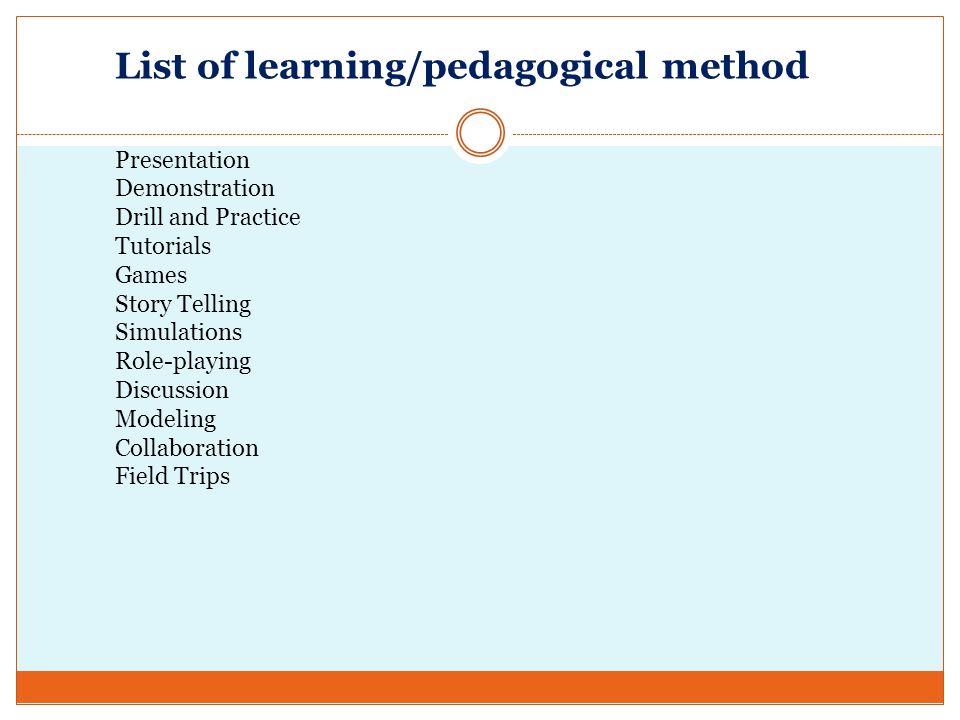 List of learning/pedagogical method

Presentation
Demonstration
Drill and Practice
Tutorials
Games
Story Telling
Simulations
Role-playing
Discussion
Modeling
Collaboration
Field Trips